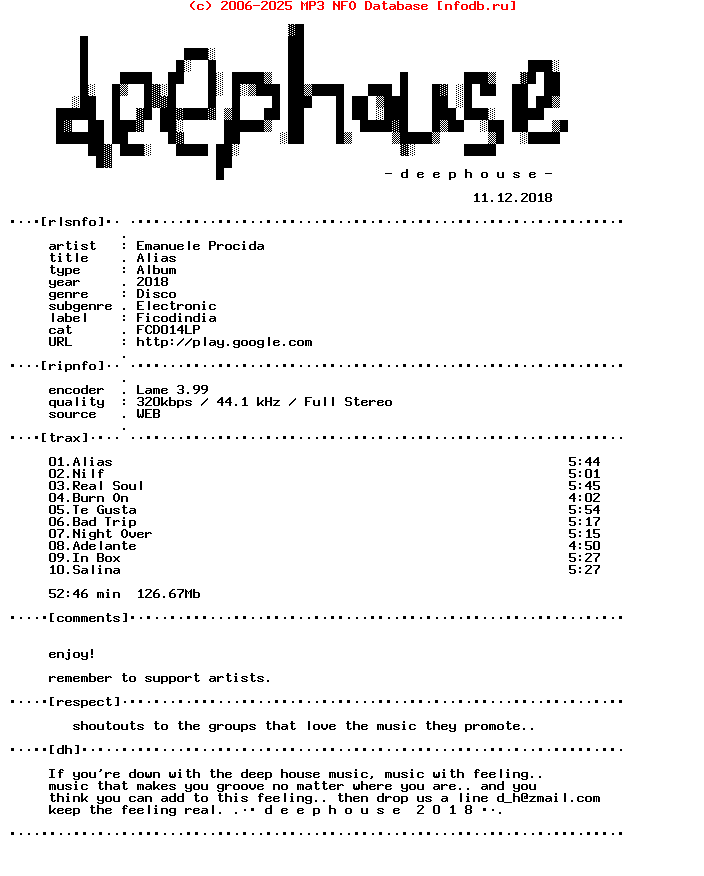 (c) 2006-2025 MP3 NFO Database [nfodb.ru]

deephouse

- d e e p h o u s e -

11.12.2018

[rlsnfo]

artist : Emanuele Procida
title . Alias
type : Album
year . 2018
genre : Disco
subgenre . Electronic
label : Ficodindia
cat . FCD014LP
URL : http://play.google.com

[ripnfo]

encoder . Lame 3.99
quality : 320kbps / 44.1 kHz / Full Stereo
source . WEB

[trax]

01.Alias 5:44
02.Nilf 5:01
03.Real Soul 5:45
04.Burn On 4:02
05.Te Gusta 5:54
06.Bad Trip 5:17
07.Night Over 5:15
08.Adelante 4:50
09.In Box 5:27
10.Salina 5:27

52:46 min 126.67Mb

[comments]

enjoy!

remember to support artists.

[respect]

shoutouts to the groups that love the music they promote..

[dh]

If you're down with the deep house music, music with feeling.. music that makes you groove no matter where you are.. and you think you can add to this feeling.. then drop us a line d_h@zmail.com keep the feeling real. .·· d e e p h o u s e 2 0 1 8 ··.